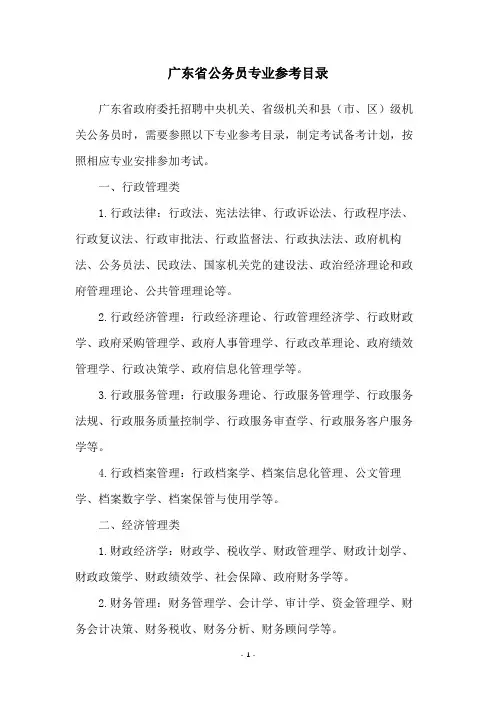 广东省公务员专业参考目录

广东省政府委托招聘中央机关、省级机关和县（市、区）级机关公务员时，需要参照以下专业参考目录，制定考试备考计划，按照相应专业安排参加考试。

一、行政管理类

1. 行政法律：行政法、宪法法律、行政诉讼法、行政程序法、行政复议法、行政审批法、行政监督法、行政执法法、政府机构法、公务员法、民政法、国家机关党的建设法、政治经济理论和政府管理理论、公共管理理论等。

2. 行政经济管理：行政经济理论、行政管理经济学、行政财政学、政府采购管理学、政府人事管理学、行政改革理论、政府绩效管理学、行政决策学、政府信息化管理学等。

3. 行政服务管理：行政服务理论、行政服务管理学、行政服务法规、行政服务质量控制学、行政服务审查学、行政服务客户服务学等。

4. 行政档案管理：行政档案学、档案信息化管理、公文管理学、档案数字学、档案保管与使用学等。

二、经济管理类

1. 财政经济学：财政学、税收学、财政管理学、财政计划学、财政政策学、财政绩效学、社会保障、政府财务学等。

2. 财务管理：财务管理学、会计学、审计学、资金管理学、财务会计决策、财务税收、财务分析、财务顾问学等。

- 1 -